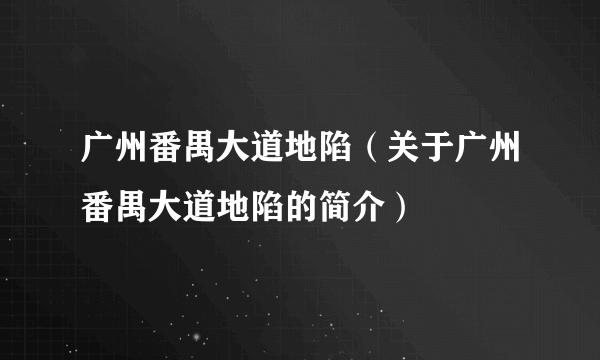 广州番禺大道地陷（关于广州番禺大道地陷的简介）